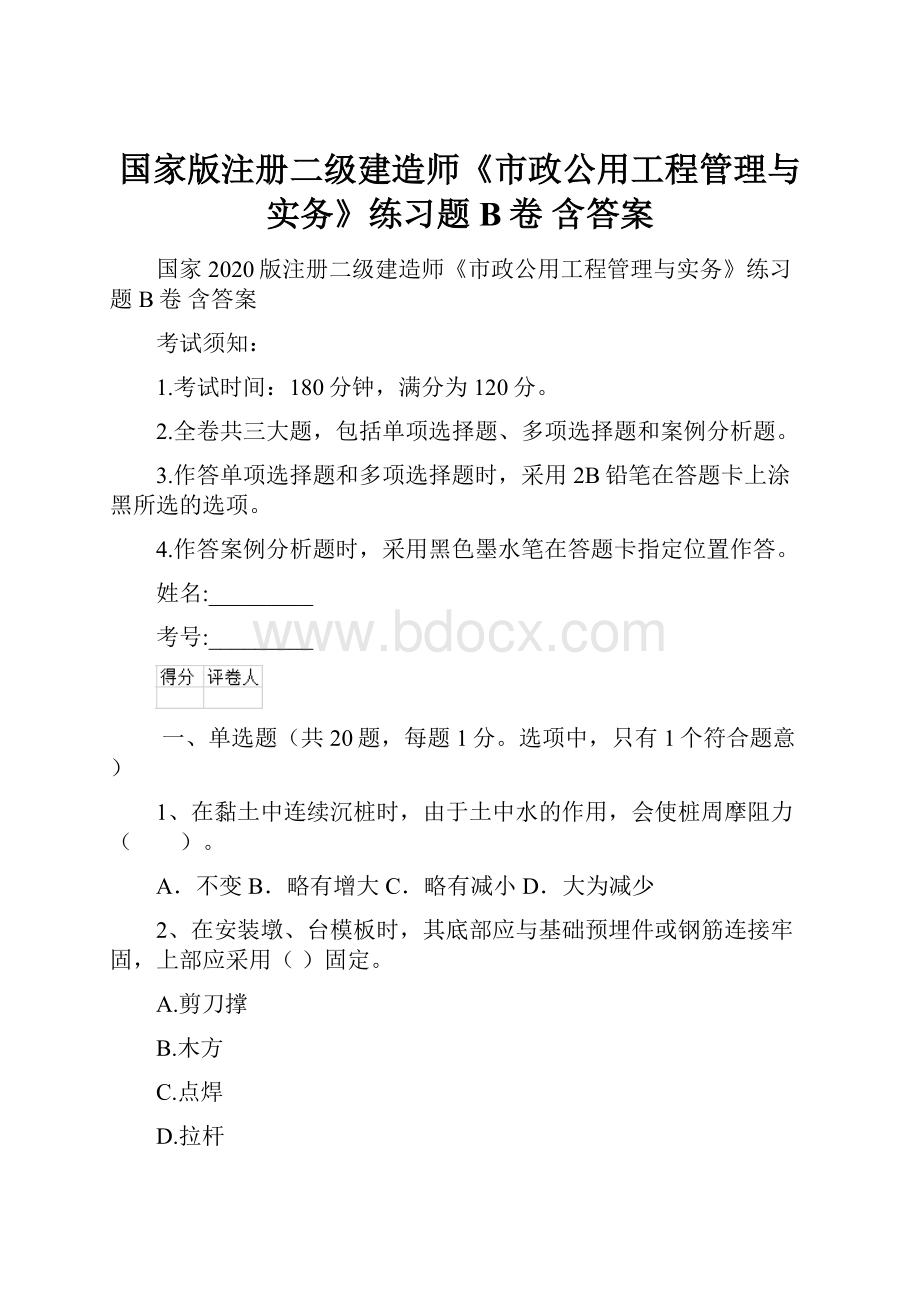 国家版注册二级建造师《市政公用工程管理与实务》练习题 B 卷 含答案

国家 2020 版注册二级建造师《市政公用工程管理与实务》练习题 B 卷 含答案

考试须知：

1.考试时间：180 分钟，满分为 120 分。

2.全卷共三大题，包括单项选择题、多项选择题和案例分析题。

3.作答单项选择题和多项选择题时，采用 2B 铅笔在答题卡上涂黑所选的选项。

4.作答案例分析题时，采用黑色墨水笔在答题卡指定位置作答。

姓名:_________

考号:_________

www.bdocx.com

| 得分 | 评卷人 |
|---|---|
| | |

一、单选题（共 20 题，每题 1 分。选项中，只有 1 个符合题意）

1、在黏土中连续沉桩时，由于土中水的作用，会使桩周摩阻力（　　）。

A．不变 B．略有增大 C．略有减小 D．大为减少

2、在安装墩、台模板时，其底部应与基础预埋件或钢筋连接牢固，上部应采用（ ）固定。

A.剪刀撑

B.木方

C.点焊

D.拉杆